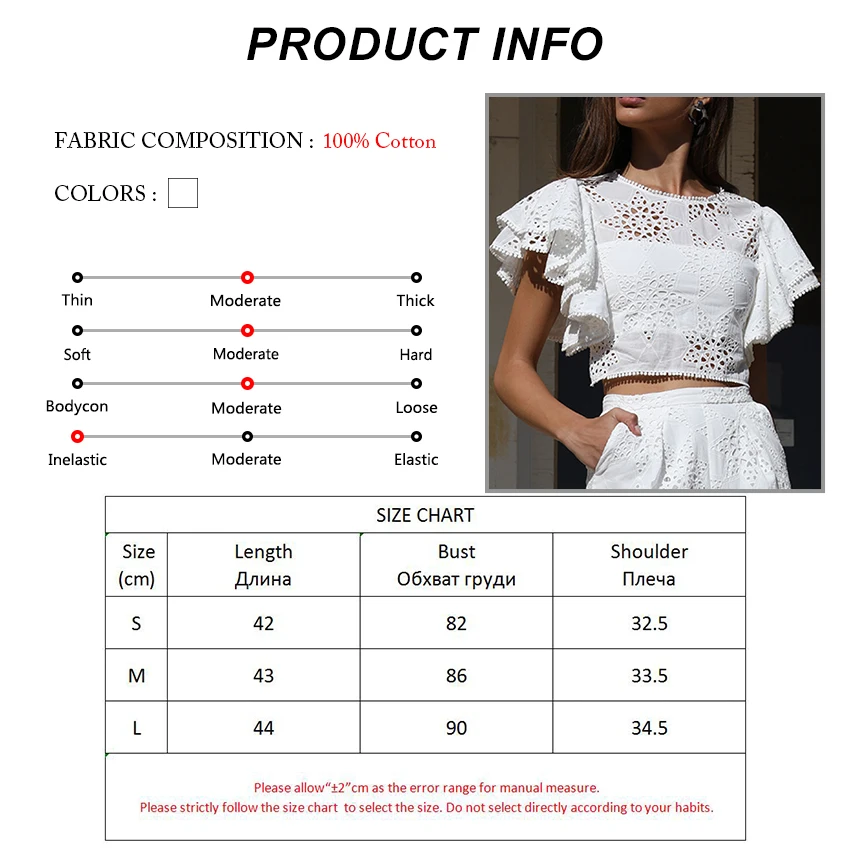 PRODUCT INFO

FABRIC COMPOSITION : 100% Cotton

COLORS :

Thin Moderate Thick

Soft Moderate Hard

Bodycon Moderate Loose

Inelastic Moderate Elastic

SIZE CHART

| Size (cm) | Length Длина | Bust Обхват груди | Shoulder Плеча |
|---|---|---|---|
| S | 42 | 82 | 32.5 |
| M | 43 | 86 | 33.5 |
| L | 44 | 90 | 34.5 |

Please allow"±2"cm as the error range for manual measure.
Please strictly follow the size chart to select the size. Do not select directly according to your habits.